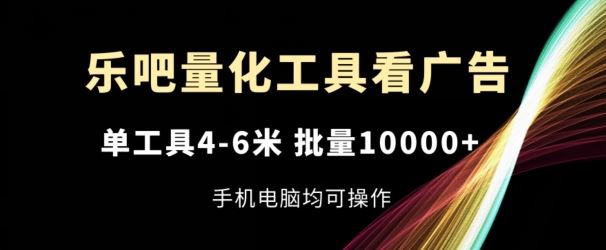 乐吧量化工具看广告

单工具4-6米 批量10000+

手机电脑均可操作